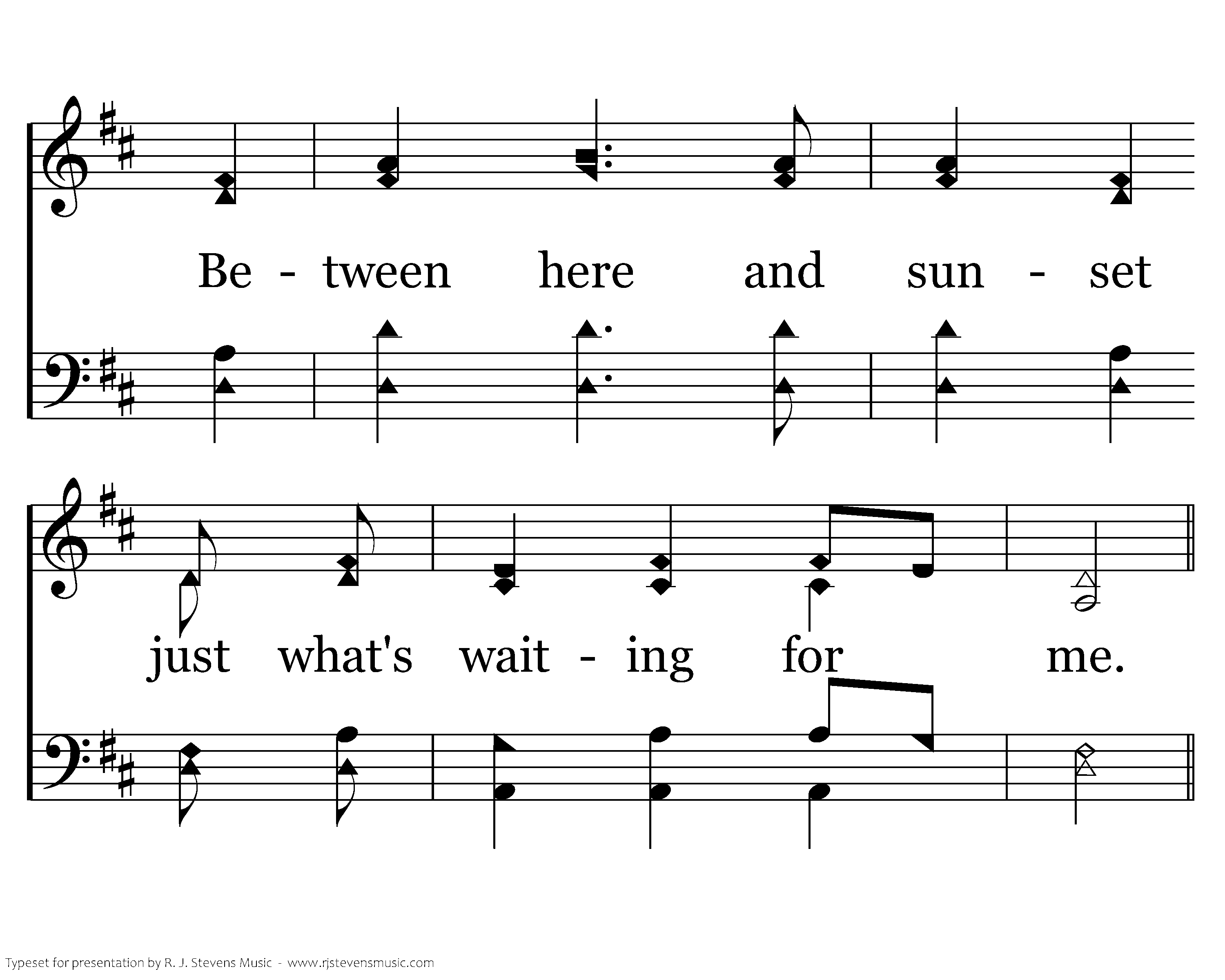 Be - tween here and sun - set

just what's wait - ing for me.

Typeset for presentation by R. J. Stevens Music - www.rjstevensmusic.com